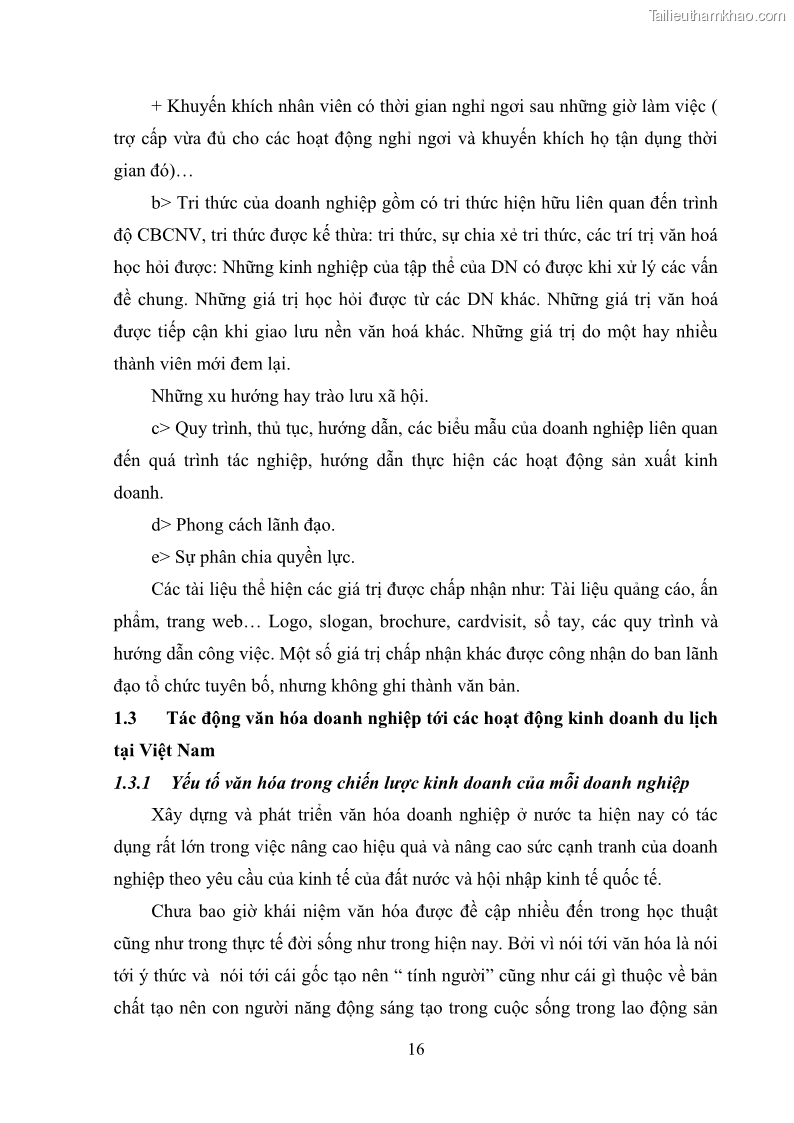 Tailieuthamkhao.com

+ Khuyến khích nhân viên có thời gian nghỉ ngơi sau những giờ làm việc ( trợ cấp vừa đủ cho các hoạt động nghỉ ngơi và khuyến khích họ tận dụng thời gian đó)…

b> Tri thức của doanh nghiệp gồm có tri thức hiện hữu liên quan đến trình độ CBCNV, tri thức được kế thừa: tri thức, sự chia xẻ tri thức, các trí trị văn hoá học hỏi được: Những kinh nghiệp của tập thể của DN có được khi xử lý các vấn đề chung. Những giá trị học hỏi được từ các DN khác. Những giá trị văn hoá được tiếp cận khi giao lưu nền văn hoá khác. Những giá trị do một hay nhiều thành viên mới đem lại.

Những xu hướng hay trào lưu xã hội.

c> Quy trình, thủ tục, hướng dẫn, các biểu mẫu của doanh nghiệp liên quan đến quá trình tác nghiệp, hướng dẫn thực hiện các hoạt động sản xuất kinh doanh.

d> Phong cách lãnh đạo.

e> Sự phân chia quyền lực.

Các tài liệu thể hiện các giá trị được chấp nhận như: Tài liệu quảng cáo, ấn phẩm, trang web… Logo, slogan, brochure, cardvisit, sổ tay, các quy trình và hướng dẫn công việc. Một số giá trị chấp nhận khác được công nhận do ban lãnh đạo tổ chức tuyên bố, nhưng không ghi thành văn bản.

1.3 Tác động văn hóa doanh nghiệp tới các hoạt động kinh doanh du lịch tại Việt Nam

1.3.1 Yếu tố văn hóa trong chiến lược kinh doanh của mỗi doanh nghiệp

Xây dựng và phát triển văn hóa doanh nghiệp ở nước ta hiện nay có tác dụng rất lớn trong việc nâng cao hiệu quả và nâng cao sức cạnh tranh của doanh nghiệp theo yêu cầu của kinh tế của đất nước và hội nhập kinh tế quốc tế.

Chưa bao giờ khái niệm văn hóa được đề cập nhiều đến trong học thuật cũng như trong thực tế đời sống như trong hiện nay. Bởi vì nói tới văn hóa là nói tới ý thức và nói tới cái gốc tạo nên “ tính người” cũng như cái gì thuộc về bản chất tạo nên con người năng động sáng tạo trong cuộc sống trong lao động sản

16